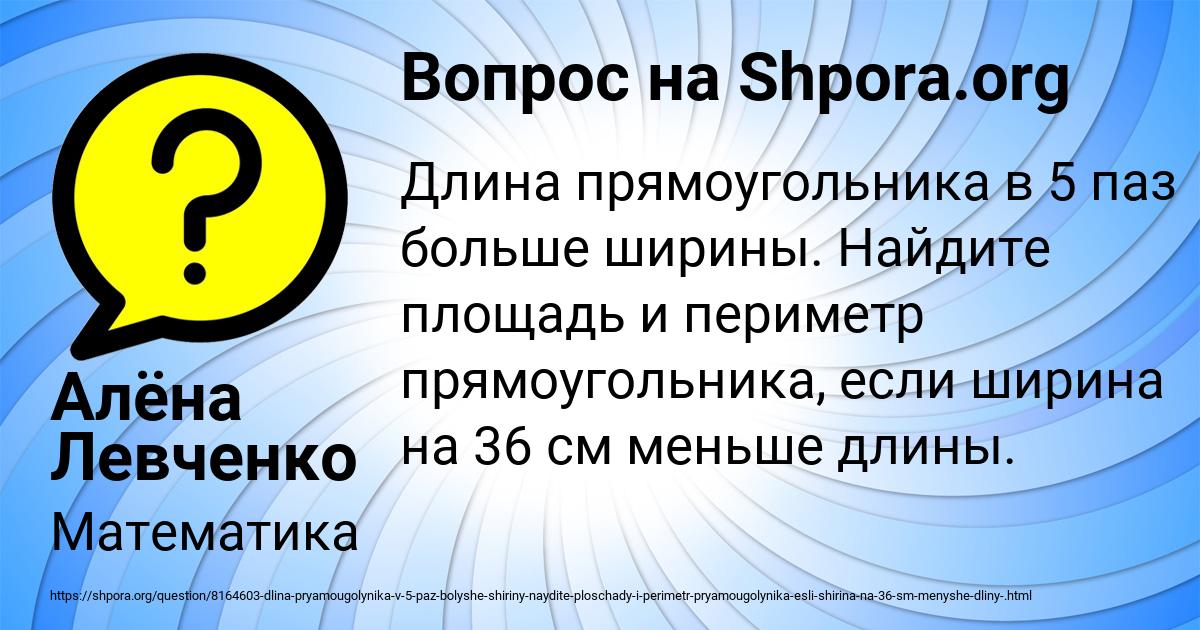 Вопрос на Shpora.org

Длина прямоугольника в 5 паз больше ширины. Найдите площадь и периметр прямоугольника, если ширина на 36 см меньше длины.

Алёна Левченко

Математика

https://shpora.org/question/8164603-dlina-pryamougolynika-v-5-paz-bolyshe-shiriny-naydite-ploschady-i-perimetr-pryamougolynika-esli-shirina-na-36-sm-menyshe-dliny-.html